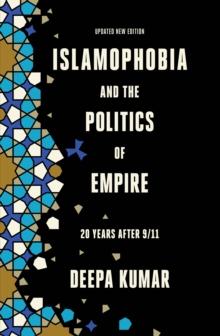 UPDATED NEW EDITION

ISLAMOPHOBIA AND THE POLITICS OF EMPIRE

20 YEARS AFTER 9/11

DEEPA KUMAR